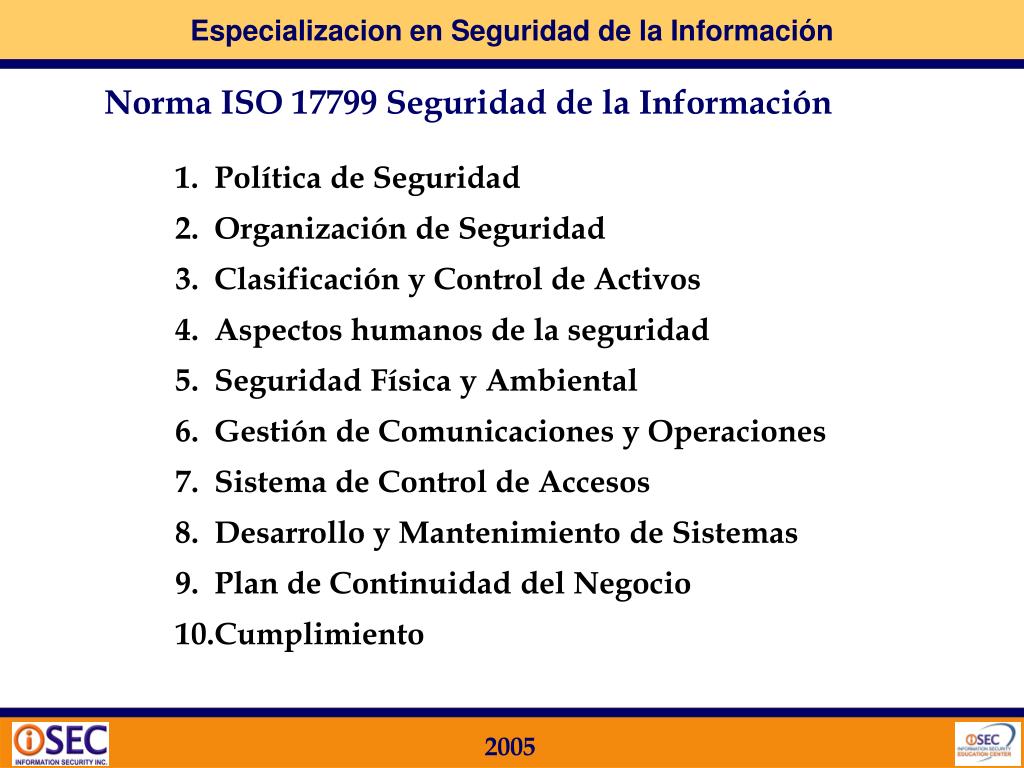 Especializacion en Seguridad de la Información

Norma ISO 17799 Seguridad de la Información

1. Política de Seguridad
2. Organización de Seguridad
3. Clasificación y Control de Activos
4. Aspectos humanos de la seguridad
5. Seguridad Física y Ambiental
6. Gestión de Comunicaciones y Operaciones
7. Sistema de Control de Accesos
8. Desarrollo y Mantenimiento de Sistemas
9. Plan de Continuidad del Negocio
10.Cumplimiento

iSEC
INFORMATION SECURITY INC.

2005

iSEC
INFORMATION SECURITY EDUCATION CENTER